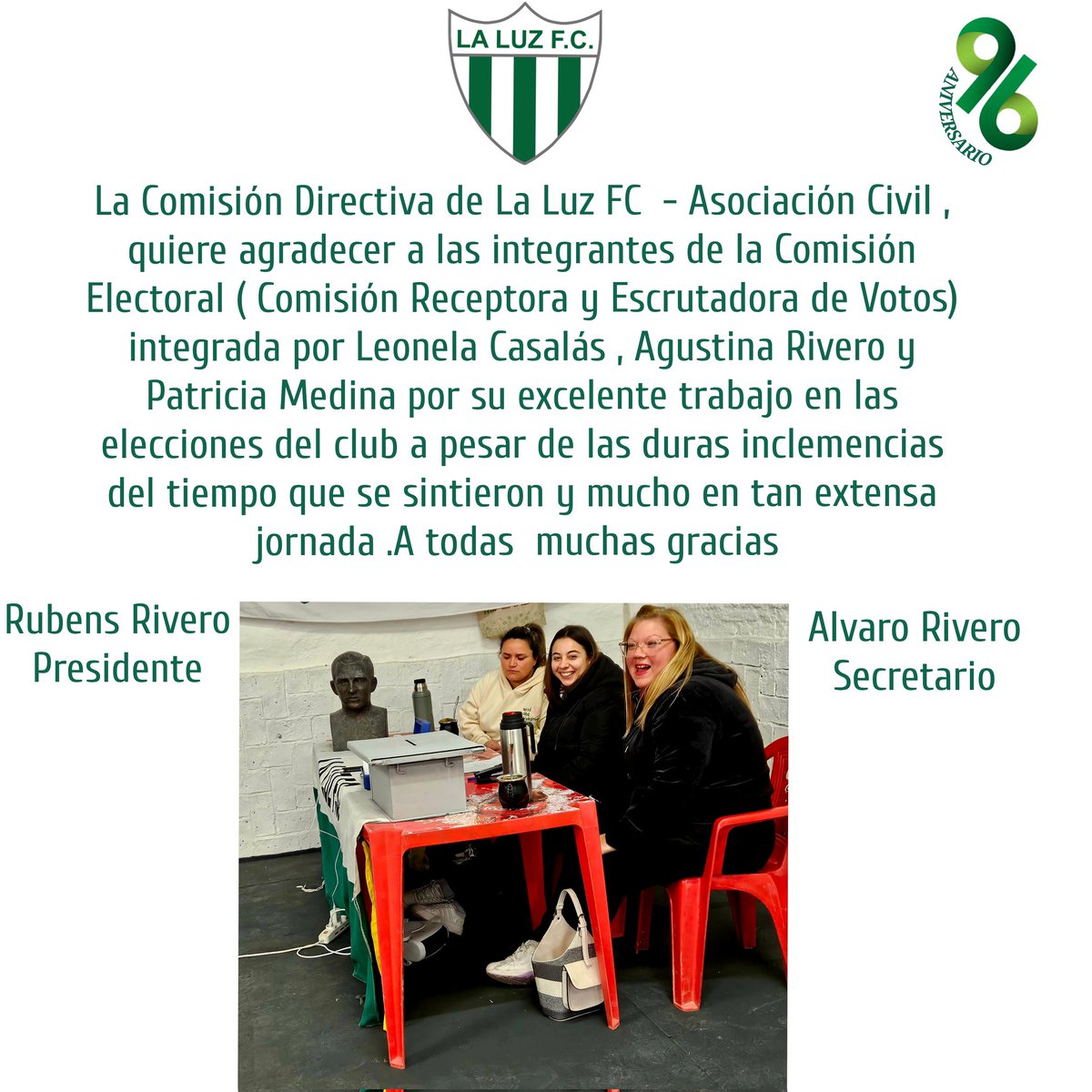 LA LUZ F.C.

96 ANIVERSARIO

La Comisión Directiva de La Luz FC - Asociación Civil , quiere agradecer a las integrantes de la Comisión Electoral ( Comisión Receptora y Escrutadora de Votos) integrada por Leonela Casalás , Agustina Rivero y Patricia Medina por su excelente trabajo en las elecciones del club a pesar de las duras inclemencias del tiempo que se sintieron y mucho en tan extensa jornada .A todas muchas gracias

Rubens Rivero
Presidente

Alvaro Rivero
Secretario